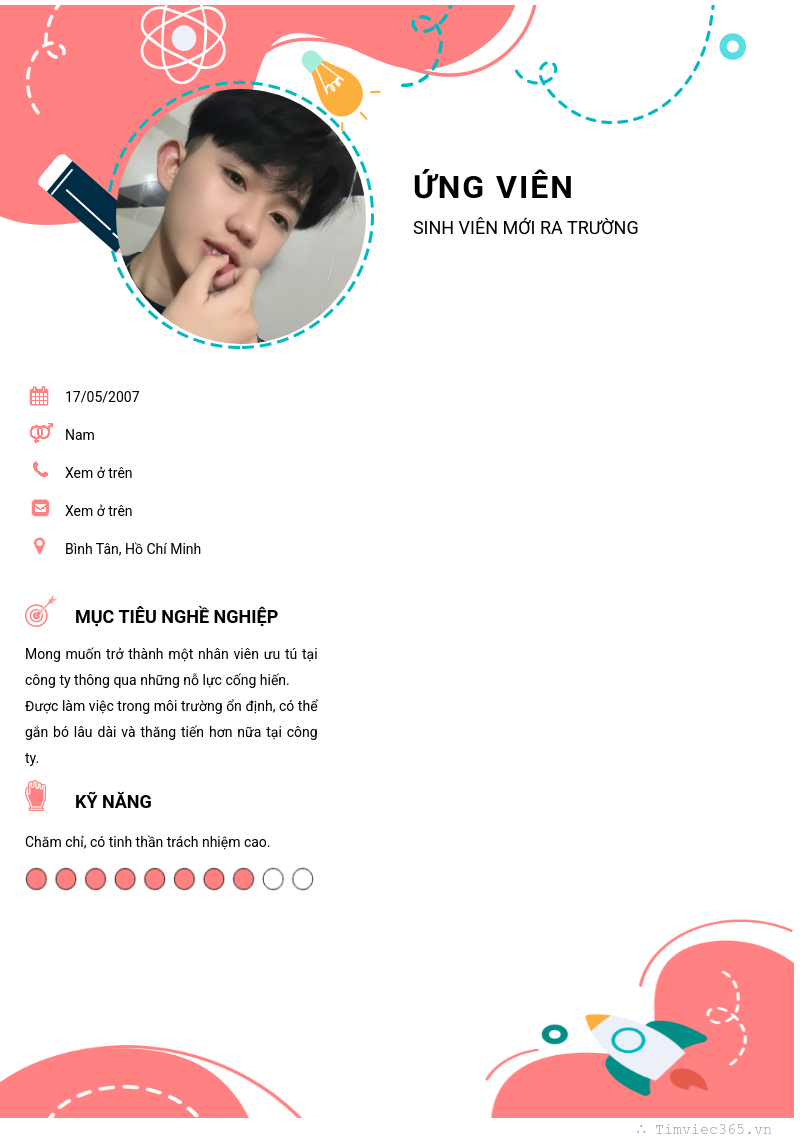 ỨNG VIÊN
SINH VIÊN MỚI RA TRƯỜNG

17/05/2007

Nam

Xem ở trên

Xem ở trên

Bình Tân, Hồ Chí Minh

MỤC TIÊU NGHỀ NGHIỆP

Mong muốn trở thành một nhân viên ưu tú tại công ty thông qua những nỗ lực cống hiến. Được làm việc trong môi trường ổn định, có thể gắn bó lâu dài và thăng tiến hơn nữa tại công ty.

KỸ NĂNG

Chăm chỉ, có tinh thần trách nhiệm cao.

∴ Timviec365.vn